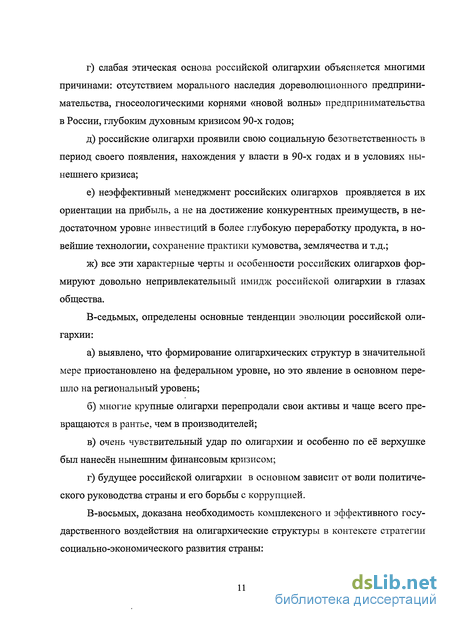 г) слабая этическая основа российской олигархии объясняется многими причинами: отсутствием морального наследия дореволюционного предпринимательства, гносеологическими корнями «новой волны» предпринимательства в России, глубоким духовным кризисом 90-х годов;

д) российские олигархи проявили свою социальную безответственность в период своего появления, нахождения у власти в 90-х годах и в условиях нынешнего кризиса;

е) неэффективный менеджмент российских олигархов проявляется в их ориентации на прибыль, а не на достижение конкурентных преимуществ, в недостаточном уровне инвестиций в более глубокую переработку продукта, в новейшие технологии, сохранение практики кумовства, землячества и т.д.;

ж) все эти характерные черты и особенности российских олигархов формируют довольно непривлекательный имидж российской олигархии в глазах общества.

В-седьмых, определены основные тенденции эволюции российской олигархии:

а) выявлено, что формирование олигархических структур в значительной мере приостановлено на федеральном уровне, но это явление в основном перешло на региональный уровень;

б) многие крупные олигархи перепродали свои активы и чаще всего превращаются в рантье, чем в производителей;

в) очень чувствительный удар по олигархии и особенно по её верхушке был нанесён нынешним финансовым кризисом;

г) будущее российской олигархии в основном зависит от воли политического руководства страны и его борьбы с коррупцией.

В-восьмых, доказана необходимость комплексного и эффективного государственного воздействия на олигархические структуры в контексте стратегии социально-экономического развития страны:

11

dsLib.net
библиотека диссертаций